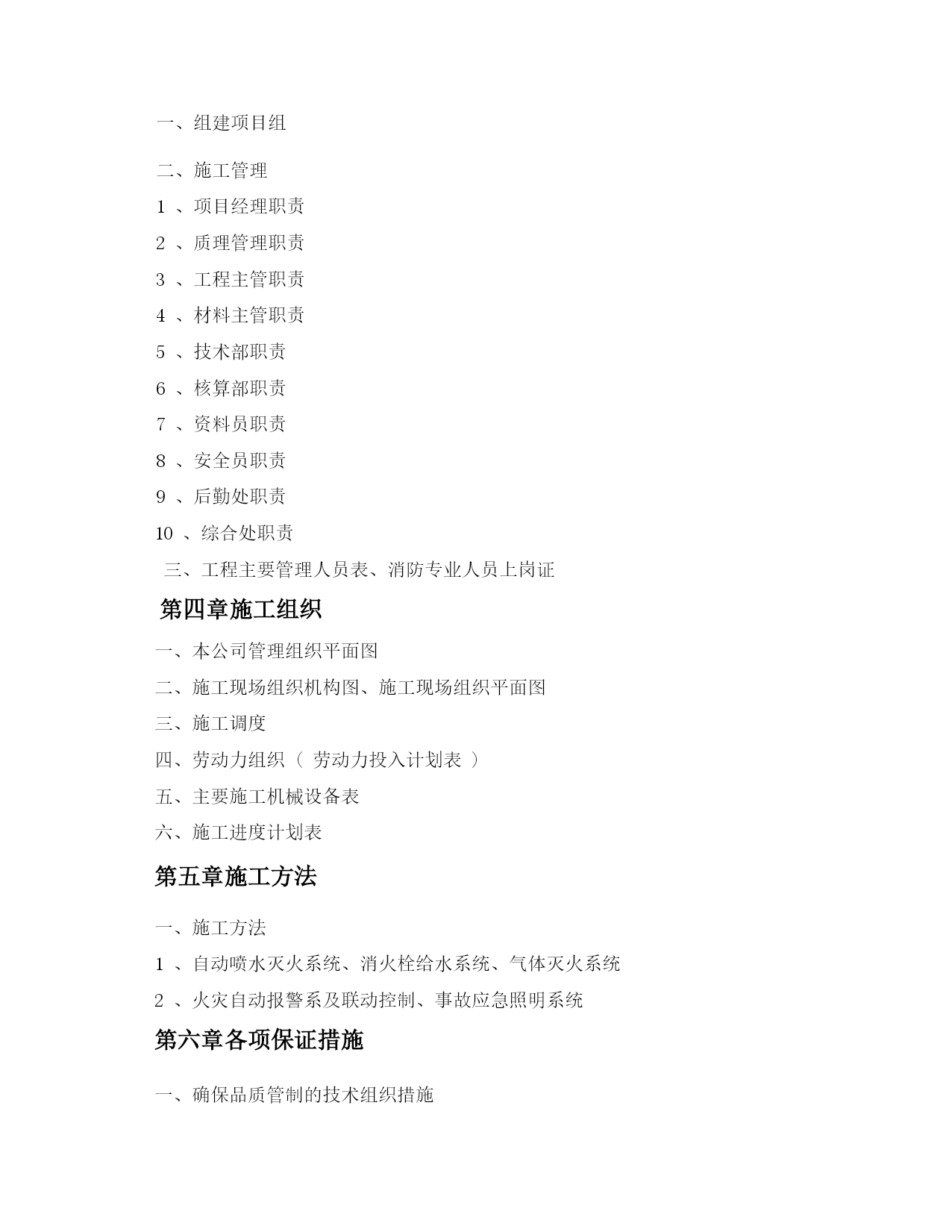 一、组建项目组

二、施工管理

1 、项目经理职责

2 、质理管理职责

3 、工程主管职责

4 、材料主管职责

5 、技术部职责

6 、核算部职责

7 、资料员职责

8 、安全员职责

9 、后勤处职责

10 、综合处职责

三、工程主要管理人员表、消防专业人员上岗证

第四章施工组织

一、本公司管理组织平面图

二、施工现场组织机构图、施工现场组织平面图

三、施工调度

四、劳动力组织（ 劳动力投入计划表 ）

五、主要施工机械设备表

六、施工进度计划表

第五章施工方法

一、施工方法

1 、自动喷水灭火系统、消火栓给水系统、气体灭火系统

2 、火灾自动报警系及联动控制、事故应急照明系统

第六章各项保证措施

一、确保品质管制的技术组织措施